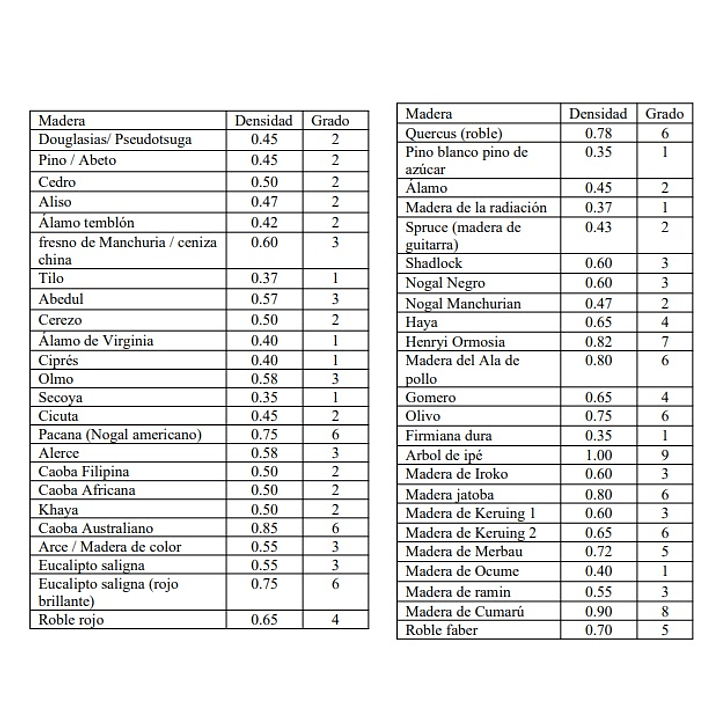 | Madera | Densidad | Grado |
|---|---|---|
| Douglasias/ Pseudotsuga | 0.45 | 2 |
| Pino / Abeto | 0.45 | 2 |
| Cedro | 0.50 | 2 |
| Aliso | 0.47 | 2 |
| Álamo temblón | 0.42 | 2 |
| fresno de Manchuria / ceniza china | 0.60 | 3 |
| Tilo | 0.37 | 1 |
| Abedul | 0.57 | 3 |
| Cerezo | 0.50 | 2 |
| Álamo de Virginia | 0.40 | 1 |
| Ciprés | 0.40 | 1 |
| Olmo | 0.58 | 3 |
| Secoya | 0.35 | 1 |
| Cicuta | 0.45 | 2 |
| Pacana (Nogal americano) | 0.75 | 6 |
| Alerce | 0.58 | 3 |
| Caoba Filipina | 0.50 | 2 |
| Caoba Africana | 0.50 | 2 |
| Khaya | 0.50 | 2 |
| Caoba Australiano | 0.85 | 6 |
| Arce / Madera de color | 0.55 | 3 |
| Eucalipto saligna | 0.55 | 3 |
| Eucalipto saligna (rojo brillante) | 0.75 | 6 |
| Roble rojo | 0.65 | 4 |

| Madera | Densidad | Grado |
|---|---|---|
| Quercus (roble) | 0.78 | 6 |
| Pino blanco pino de azúcar | 0.35 | 1 |
| Álamo | 0.45 | 2 |
| Madera de la radiación | 0.37 | 1 |
| Spruce (madera de guitarra) | 0.43 | 2 |
| Shadlock | 0.60 | 3 |
| Nogal Negro | 0.60 | 3 |
| Nogal Manchurian | 0.47 | 2 |
| Haya | 0.65 | 4 |
| Henryi Ormosia | 0.82 | 7 |
| Madera del Ala de pollo | 0.80 | 6 |
| Gomero | 0.65 | 4 |
| Olivo | 0.75 | 6 |
| Firmiana dura | 0.35 | 1 |
| Arbol de ipé | 1.00 | 9 |
| Madera de Iroko | 0.60 | 3 |
| Madera jatoba | 0.80 | 6 |
| Madera de Keruing 1 | 0.60 | 3 |
| Madera de Keruing 2 | 0.65 | 6 |
| Madera de Merbau | 0.72 | 5 |
| Madera de Ocume | 0.40 | 1 |
| Madera de ramin | 0.55 | 3 |
| Madera de Cumarú | 0.90 | 8 |
| Roble faber | 0.70 | 5 |